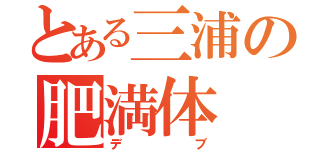 とある三浦の
肥満体
デブ